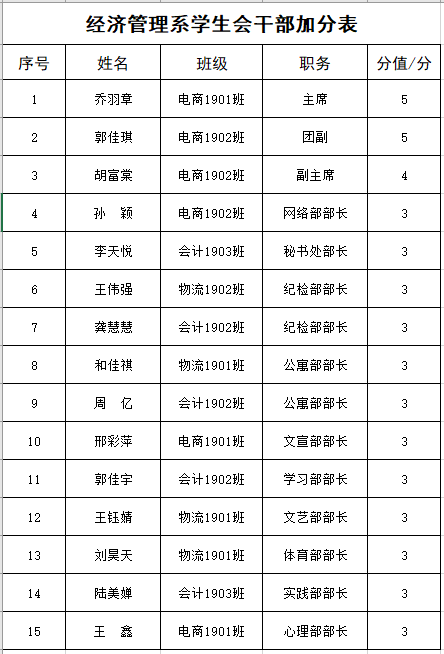 经济管理系学生会干部加分表

| 序号 | 姓名 | 班级 | 职务 | 分值/分 |
|---|---|---|---|---|
| 1 | 乔羽章 | 电商1901班 | 主席 | 5 |
| 2 | 郭佳琪 | 电商1902班 | 团副 | 5 |
| 3 | 胡富棠 | 电商1902班 | 副主席 | 4 |
| 4 | 孙　颖 | 电商1902班 | 网络部部长 | 3 |
| 5 | 李天悦 | 会计1903班 | 秘书处部长 | 3 |
| 6 | 王伟强 | 物流1902班 | 纪检部部长 | 3 |
| 7 | 龚慧慧 | 会计1902班 | 纪检部部长 | 3 |
| 8 | 和佳祺 | 物流1901班 | 公寓部部长 | 3 |
| 9 | 周　亿 | 会计1902班 | 公寓部部长 | 3 |
| 10 | 邢彩萍 | 电商1901班 | 文宣部部长 | 3 |
| 11 | 郭佳宇 | 会计1902班 | 学习部部长 | 3 |
| 12 | 王钰婧 | 物流1901班 | 文艺部部长 | 3 |
| 13 | 刘昊天 | 物流1901班 | 体育部部长 | 3 |
| 14 | 陆美婵 | 会计1903班 | 实践部部长 | 3 |
| 15 | 王　鑫 | 电商1901班 | 心理部部长 | 3 |